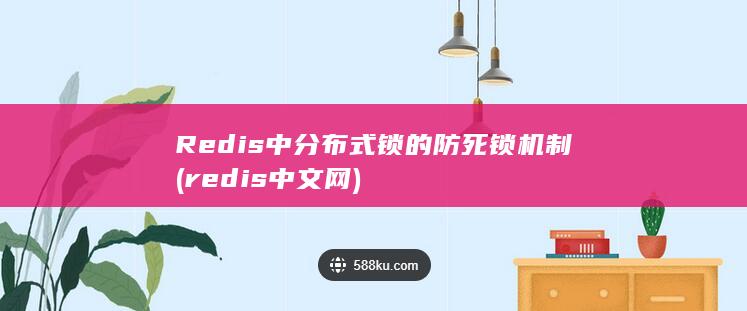 Redis中分布式锁的防死锁机制 (redis中文网)

588ku.com